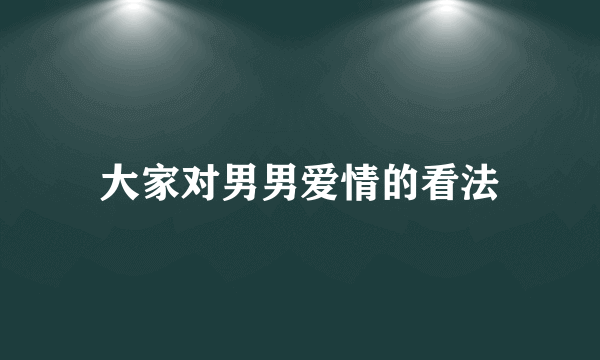 大家对男男爱情的看法